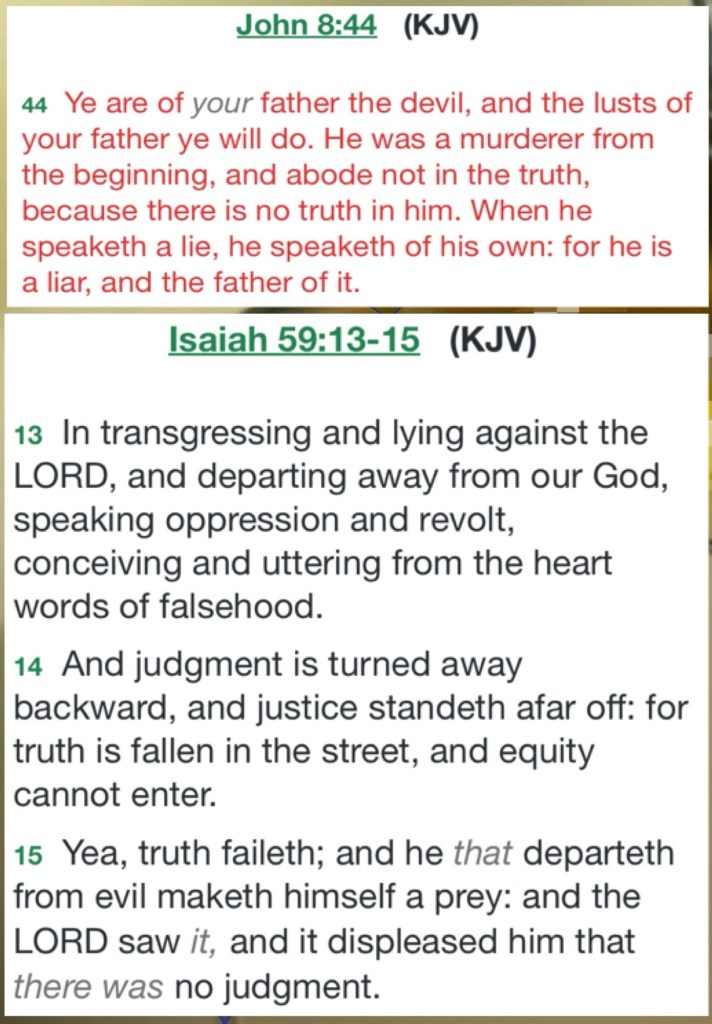 John 8:44 (KJV)

44 Ye are of your father the devil, and the lusts of your father ye will do. He was a murderer from the beginning, and abode not in the truth, because there is no truth in him. When he speaketh a lie, he speaketh of his own: for he is a liar, and the father of it.

Isaiah 59:13-15 (KJV)

13 In transgressing and lying against the LORD, and departing away from our God, speaking oppression and revolt, conceiving and uttering from the heart words of falsehood.

14 And judgment is turned away backward, and justice standeth afar off: for truth is fallen in the street, and equity cannot enter.

15 Yea, truth faileth; and he that departeth from evil maketh himself a prey: and the LORD saw it, and it displeased him that there was no judgment.